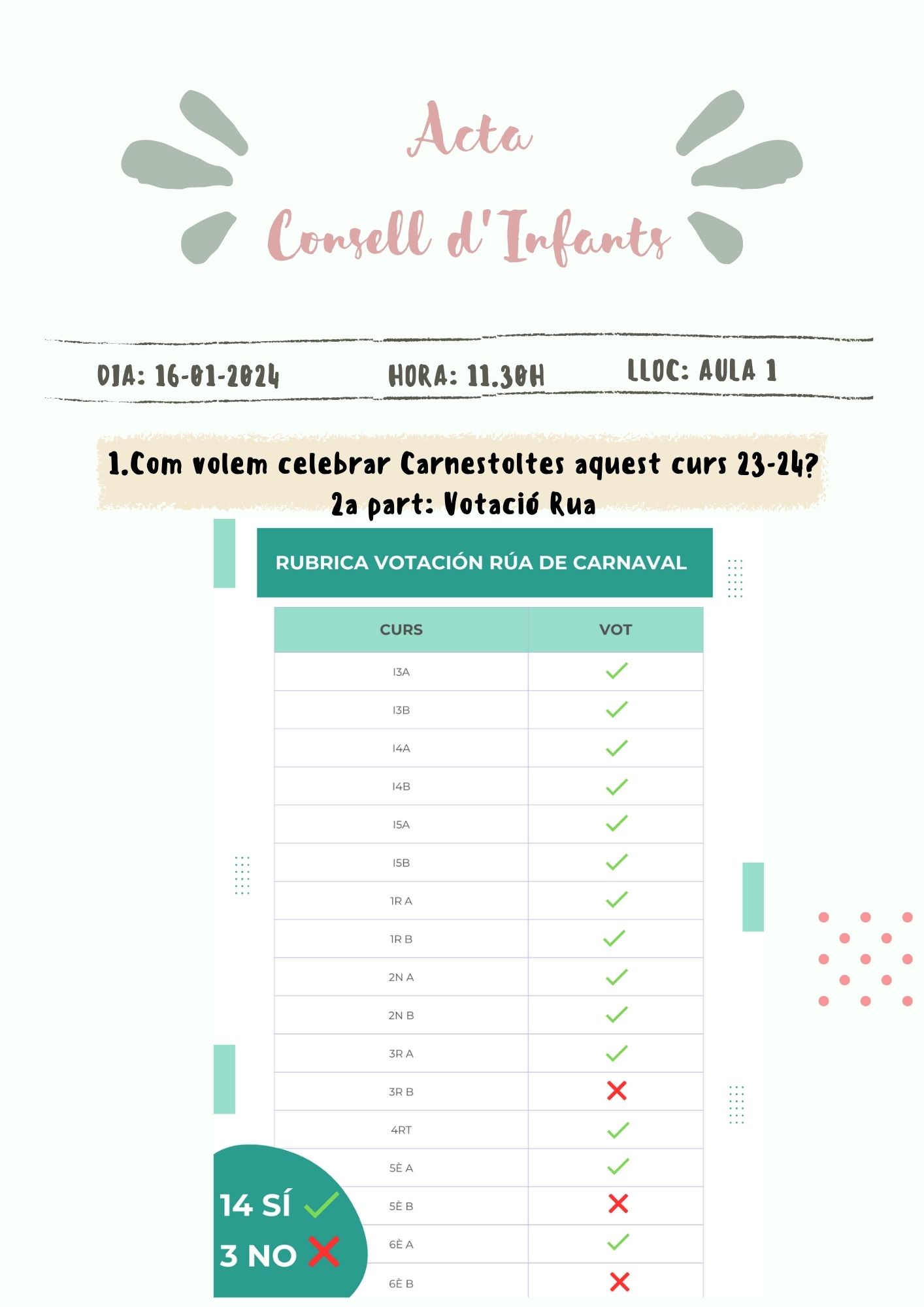 Acta
Consell d'Infants

DIA: 16-01-2024 HORA: 11.30H LLOC: AULA 1

1.Com volem celebrar Carnestoltes aquest curs 23-24?
2a part: Votació Rua

RUBRICA VOTACIÓN RÚA DE CARNAVAL

| CURS | VOT |
|---|---|
| I3A | ✓ |
| I3B | ✓ |
| I4A | ✓ |
| I4B | ✓ |
| I5A | ✓ |
| I5B | ✓ |
| 1R A | ✓ |
| 1R B | ✓ |
| 2N A | ✓ |
| 2N B | ✓ |
| 3R A | ✓ |
| 3R B | ✗ |
| 4RT | ✓ |
| 5È A | ✓ |
| 5È B | ✗ |
| 6È A | ✓ |
| 6È B | ✗ |

14 SÍ ✓
3 NO ✗